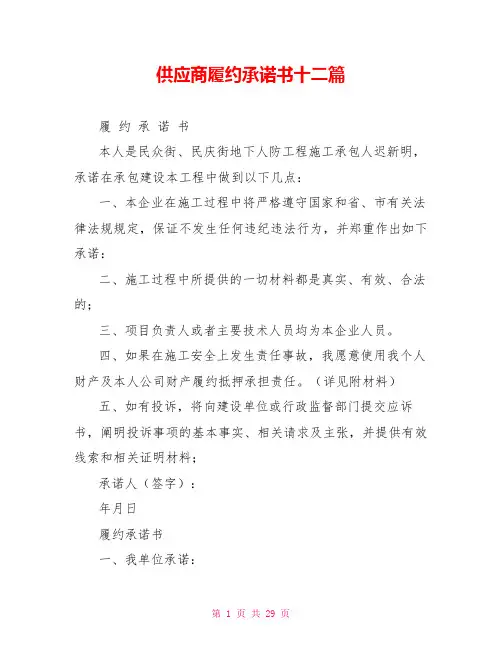 供应商履约承诺书十二篇

履 约 承 诺 书

本人是民众街、民庆街地下人防工程施工承包人迟新明，承诺在承包建设本工程中做到以下几点：

一、本企业在施工过程中将严格遵守国家和省、市有关法律法规规定，保证不发生任何违纪违法行为，并郑重作出如下承诺：

二、施工过程中所提供的一切材料都是真实、有效、合法的；

三、项目负责人或者主要技术人员均为本企业人员。

四、如果在施工安全上发生责任事故，我愿意使用我个人财产及本人公司财产履约抵押承担责任。（详见附材料）

五、如有投诉，将向建设单位或行政监督部门提交应诉书，阐明投诉事项的基本事实、相关请求及主张，并提供有效线索和相关证明材料；

承诺人（签字）：

年月日

履约承诺书

一、我单位承诺：

第 1 页 共 29 页